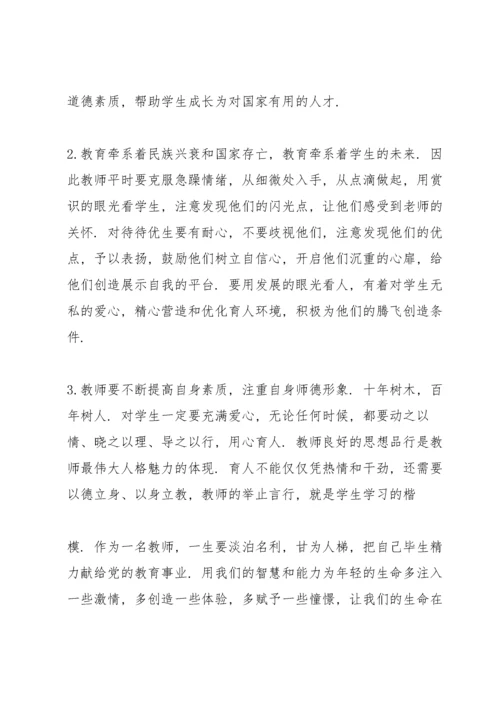 道德素质，帮助学生成长为对国家有用的人才．

2.教育牵系着民族兴衰和国家存亡，教育牵系着学生的未来．因此教师平时要克服急躁情绪，从细微处入手，从点滴做起，用赏识的眼光看学生，注意发现他们的闪光点，让他们感受到老师的关怀．对待待优生要有耐心，不要歧视他们，注意发现他们的优点，予以表扬，鼓励他们树立自信心，开启他们沉重的心扉，给他们创造展示自我的平台．要用发展的眼光看人，有着对学生无私的爱心，精心营造和优化育人环境，积极为他们的腾飞创造条件．

3.教师要不断提高自身素质，注重自身师德形象．十年树木，百年树人．对学生一定要充满爱心，无论任何时候，都要动之以情、晓之以理、导之以行，用心育人．教师良好的思想品行是教师最伟大人格魅力的体现．育人不能仅仅凭热情和干劲，还需要以德立身、以身立教，教师的举止言行，就是学生学习的楷

模．作为一名教师，一生要淡泊名利，甘为人梯，把自己毕生精力献给党的教育事业．用我们的智慧和能力为年轻的生命多注入一些激情，多创造一些体验，多赋予一些憧憬，让我们的生命在